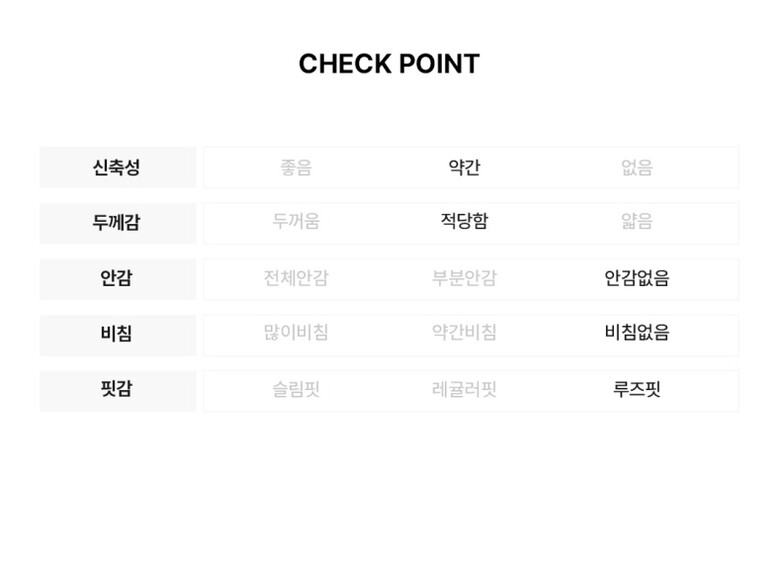 CHECK POINT

| 신축성 | 좋음 | 약간 | 없음 |
|---|---|---|---|
| 두께감 | 두꺼움 | 적당함 | 얇음 |
| 안감 | 전체안감 | 부분안감 | 안감없음 |
| 비침 | 많이비침 | 약간비침 | 비침없음 |
| 핏감 | 슬림핏 | 레귤러핏 | 루즈핏 |